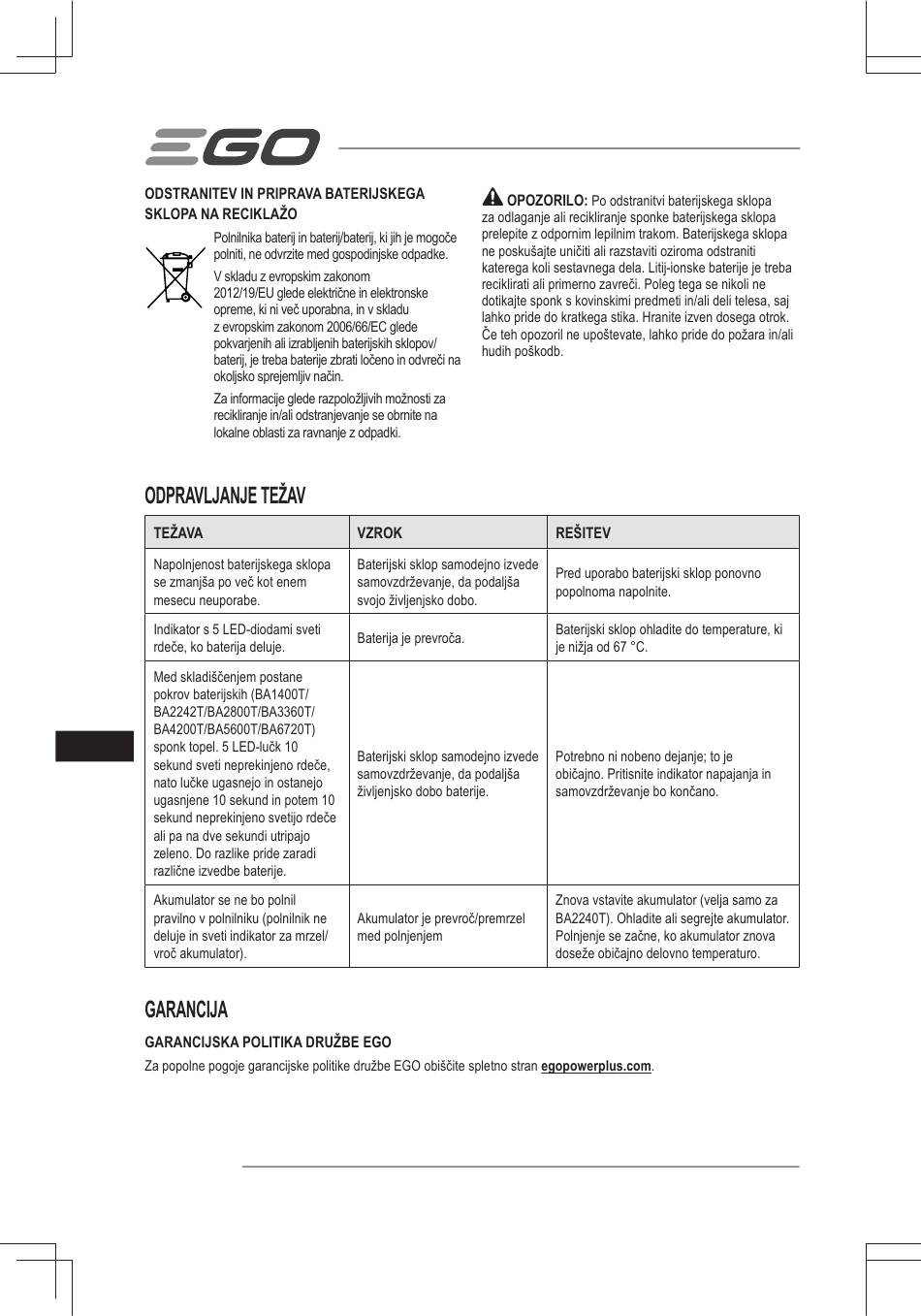 EGO

ODSTRANITEV IN PRIPRAVA BATERIJSKEGA SKLOPA NA RECIKLAŽO

Polnilnika baterij in baterij/baterij, ki jih je mogoče polniti, ne odvrzite med gospodinjske odpadke.

V skladu z evropskim zakonom 2012/19/EU glede električne in elektronske opreme, ki ni več uporabna, in v skladu z evropskim zakonom 2006/66/EC glede pokvarjenih ali izrabljenih baterijskih sklopov/baterij, je treba baterije zbrati ločeno in odvreči na okoljsko sprejemljiv način.

Za informacije glede razpoložljivih možnosti za recikliranje in/ali odstranjevanje se obrnite na lokalne oblasti za ravnanje z odpadki.

OPOZORILO: Po odstranitvi baterijskega sklopa za odlaganje ali recikliranje sponke baterijskega sklopa prelepite z odpornim lepilnim trakom. Baterijskega sklopa ne poskušajte uničiti ali razstaviti oziroma odstraniti katerega koli sestavnega dela. Litij-ionske baterije je treba reciklirati ali primerno zavreči. Poleg tega se nikoli ne dotikajte sponk s kovinskimi predmeti in/ali deli telesa, saj lahko pride do kratkega stika. Hranite izven dosega otrok. Če teh opozoril ne upoštevate, lahko pride do požara in/ali hudih poškodb.

ODPRAVLJANJE TEŽAV

| TEŽAVA | VZROK | REŠITEV |
|---|---|---|
| Napolnjenost baterijskega sklopa se zmanjša po več kot enem mesecu neuporabe. | Baterijski sklop samodejno izvede samovzdrževanje, da podaljša svojo življenjsko dobo. | Pred uporabo baterijski sklop ponovno popolnoma napolnite. |
| Indikator s 5 LED-diodami sveti rdeče, ko baterija deluje. | Baterija je prevroča. | Baterijski sklop ohladite do temperature, ki je nižja od 67 °C. |
| Med skladiščenjem postane pokrov baterijskih (BA1400T/ BA2242T/BA2800T/BA3360T/ BA4200T/BA5600T/BA6720T) sponk topel. 5 LED-lučk 10 sekund sveti neprekinjeno rdeče, nato lučke ugasnejo in ostanejo ugasnjene 10 sekund in potem 10 sekund neprekinjeno svetijo rdeče ali pa na dve sekundi utripajo zeleno. Do razlike pride zaradi različne izvedbe baterije. | Baterijski sklop samodejno izvede samovzdrževanje, da podaljša življenjsko dobo baterije. | Potrebno ni nobeno dejanje; to je običajno. Pritisnite indikator napajanja in samovzdrževanje bo končano. |
| Akumulator se ne bo polnil pravilno v polnilniku (polnilnik ne deluje in sveti indikator za mrzel/ vroč akumulator). | Akumulator je prevroč/premrzel med polnjenjem | Znova vstavite akumulator (velja samo za BA2240T). Ohladite ali segrejte akumulator. Polnjenje se začne, ko akumulator znova doseže običajno delovno temperaturo. |

GARANCIJA

GARANCIJSKA POLITIKA DRUŽBE EGO

Za popolne pogoje garancijske politike družbe EGO obiščite spletno stran egopowerplus.com.